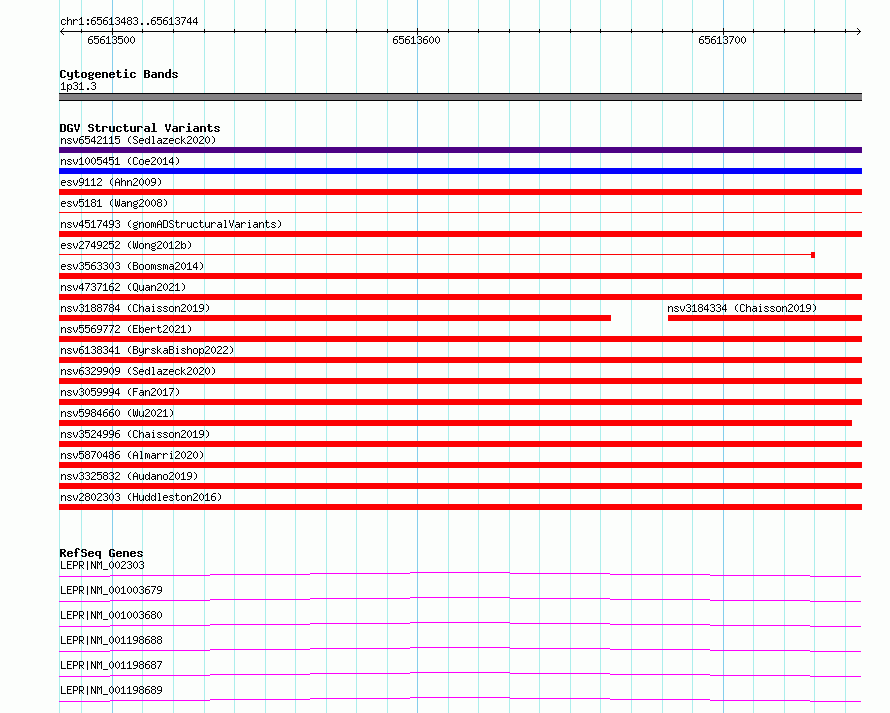 chr1:65613483..65613744

65613500 65613600 65613700

Cytogenetic Bands
1p31.3

DGV Structural Variants
nsv6542115 (Sedlazeck2020)
nsv1005451 (Coe2014)
esv9112 (Ahn2009)
esv5181 (Wang2008)
nsv4517493 (gnomADStructuralVariants)
esv2749252 (Wong2012b)
esv3563303 (Boomsma2014)
nsv4737162 (Quan2021)
nsv3188784 (Chaisson2019)
nsv3184334 (Chaisson2019)
nsv5569772 (Ebert2021)
nsv6138341 (ByrskaBishop2022)
nsv6329909 (Sedlazeck2020)
nsv3059994 (Fan2017)
nsv5984660 (Wu2021)
nsv3524996 (Chaisson2019)
nsv5870486 (Almarri2020)
nsv3325832 (Audano2019)
nsv2802303 (Huddleston2016)

RefSeq Genes
LEPR|NM_002303
LEPR|NM_001003679
LEPR|NM_001003680
LEPR|NM_001198688
LEPR|NM_001198687
LEPR|NM_001198689